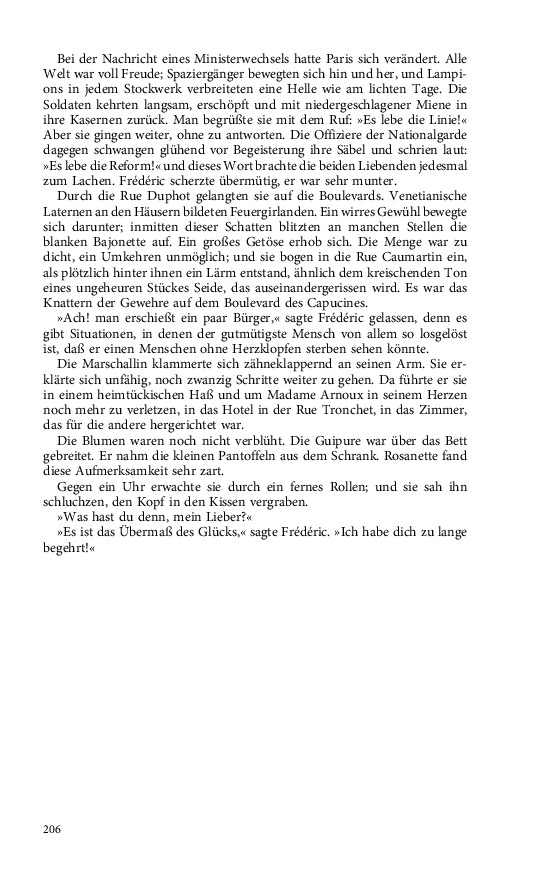 Bei der Nachricht eines Ministerwechsels hatte Paris sich verändert. Alle Welt war voll Freude; Spaziergänger bewegten sich hin und her, und Lampions in jedem Stockwerk verbreiteten eine Helle wie am lichten Tage. Die Soldaten kehrten langsam, erschöpft und mit niedergeschlagener Miene in ihre Kasernen zurück. Man begrüßte sie mit dem Ruf: »Es lebe die Linie!« Aber sie gingen weiter, ohne zu antworten. Die Offiziere der Nationalgarde dagegen schwangen glühend vor Begeisterung ihre Säbel und schrien laut: »Es lebe die Reform!« und dieses Wort brachte die beiden Liebenden jedesmal zum Lachen. Frédéric scherzte übermütig, er war sehr munter.

Durch die Rue Duphot gelangten sie auf die Boulevards. Venetianische Laternen an den Häusern bildeten Feuergirlanden. Ein wirres Gewühl bewegte sich darunter; inmitten dieser Schatten blitzten an manchen Stellen die blanken Bajonette auf. Ein großes Getöse erhob sich. Die Menge war zu dicht, ein Umkehren unmöglich; und sie bogen in die Rue Caumartin ein, als plötzlich hinter ihnen ein Lärm entstand, ähnlich dem kreischenden Ton eines ungeheuren Stückes Seide, das auseinandergerissen wird. Es war das Knattern der Gewehre auf dem Boulevard des Capucines.

»Ach! man erschießt ein paar Bürger,« sagte Frédéric gelassen, denn es gibt Situationen, in denen der gutmütigste Mensch von allem so losgelöst ist, daß er einen Menschen ohne Herzklopfen sterben sehen könnte.

Die Marschallin klammerte sich zähneklappernd an seinen Arm. Sie erklärte sich unfähig, noch zwanzig Schritte weiter zu gehen. Da führte er sie in einem heimtückischen Haß und um Madame Arnoux in seinem Herzen noch mehr zu verletzen, in das Hotel in der Rue Tronchet, in das Zimmer, das für die andere hergerichtet war.

Die Blumen waren noch nicht verblüht. Die Guipure war über das Bett gebreitet. Er nahm die kleinen Pantoffeln aus dem Schrank. Rosanette fand diese Aufmerksamkeit sehr zart.

Gegen ein Uhr erwachte sie durch ein fernes Rollen; und sie sah ihn schluchzen, den Kopf in den Kissen vergraben.

»Was hast du denn, mein Lieber?«

»Es ist das Übermaß des Glücks,« sagte Frédéric. »Ich habe dich zu lange begehrt!«

206